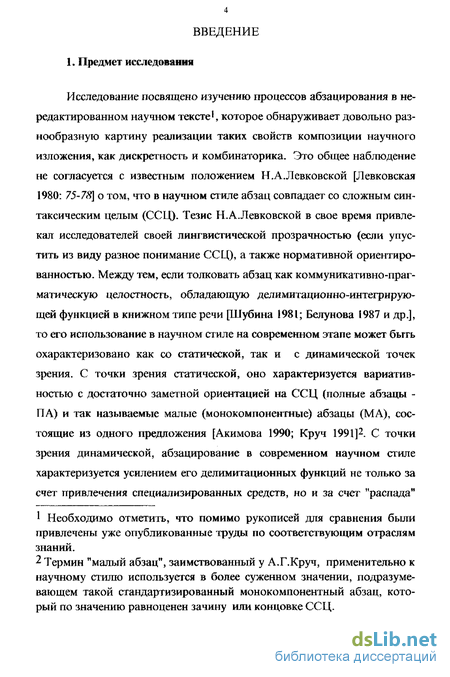 4

ВВЕДЕНИЕ

1. Предмет исследования

Исследование посвящено изучению процессов абзацирования в нередактированном научном тексте$^1$, которое обнаруживает довольно разнообразную картину реализации таких свойств композиции научного изложения, как дискретность и комбинаторика. Это общее наблюдение не согласуется с известным положением Н.А.Левковской [Левковская 1980: 75-78] о том, что в научном стиле абзац совпадает со сложным синтаксическим целым (ССЦ). Тезис Н.А.Левковской в свое время привлекал исследователей своей лингвистической прозрачностью (если упустить из виду разное понимание ССЦ), а также нормативной ориентированностью. Между тем, если толковать абзац как коммуникативно-прагматическую целостность, обладающую делимитационно-интегрирующей функцией в книжном типе речи [Шубина 1981; Белунова 1987 и др.], то его использование в научном стиле на современном этапе может быть охарактеризовано как со статической, так и с динамической точек зрения. С точки зрения статической, оно характеризуется вариативностью с достаточно заметной ориентацией на ССЦ (полные абзацы - ПА) и так называемые малые (монокомпонентные) абзацы (МА), состоящие из одного предложения [Акимова 1990; Круч 1991]$^2$. С точки зрения динамической, абзацирование в современном научном стиле характеризуется усилением его делимитационных функций не только за счет привлечения специализированных средств, но и за счет "распада"

$^1$ Необходимо отметить, что помимо рукописей для сравнения были привлечены уже опубликованные труды по соответствующим отраслям знаний.
$^2$ Термин "малый абзац", заимствованный у А.Г.Круч, применительно к научному стилю используется в более суженном значении, подразумевающем такой стандартизированный монокомпонентный абзац, который по значению равноценен зачину или концовке ССЦ.

dsLib.net
библиотека диссертаций